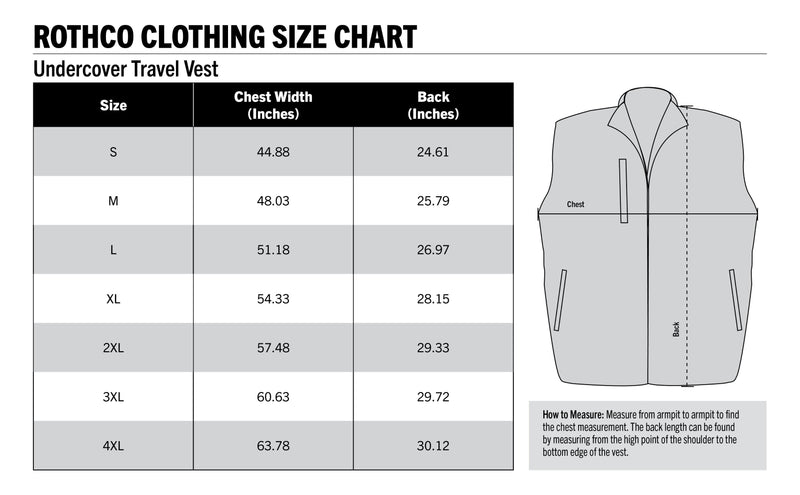 ROTHCO CLOTHING SIZE CHART

Undercover Travel Vest

| Size | Chest Width (Inches) | Back (Inches) |
|---|---|---|
| S | 44.88 | 24.61 |
| M | 48.03 | 25.79 |
| L | 51.18 | 26.97 |
| XL | 54.33 | 28.15 |
| 2XL | 57.48 | 29.33 |
| 3XL | 60.63 | 29.72 |
| 4XL | 63.78 | 30.12 |

Chest

Back

How to Measure: Measure from armpit to armpit to find the chest measurement. The back length can be found by measuring from the high point of the shoulder to the bottom edge of the vest.